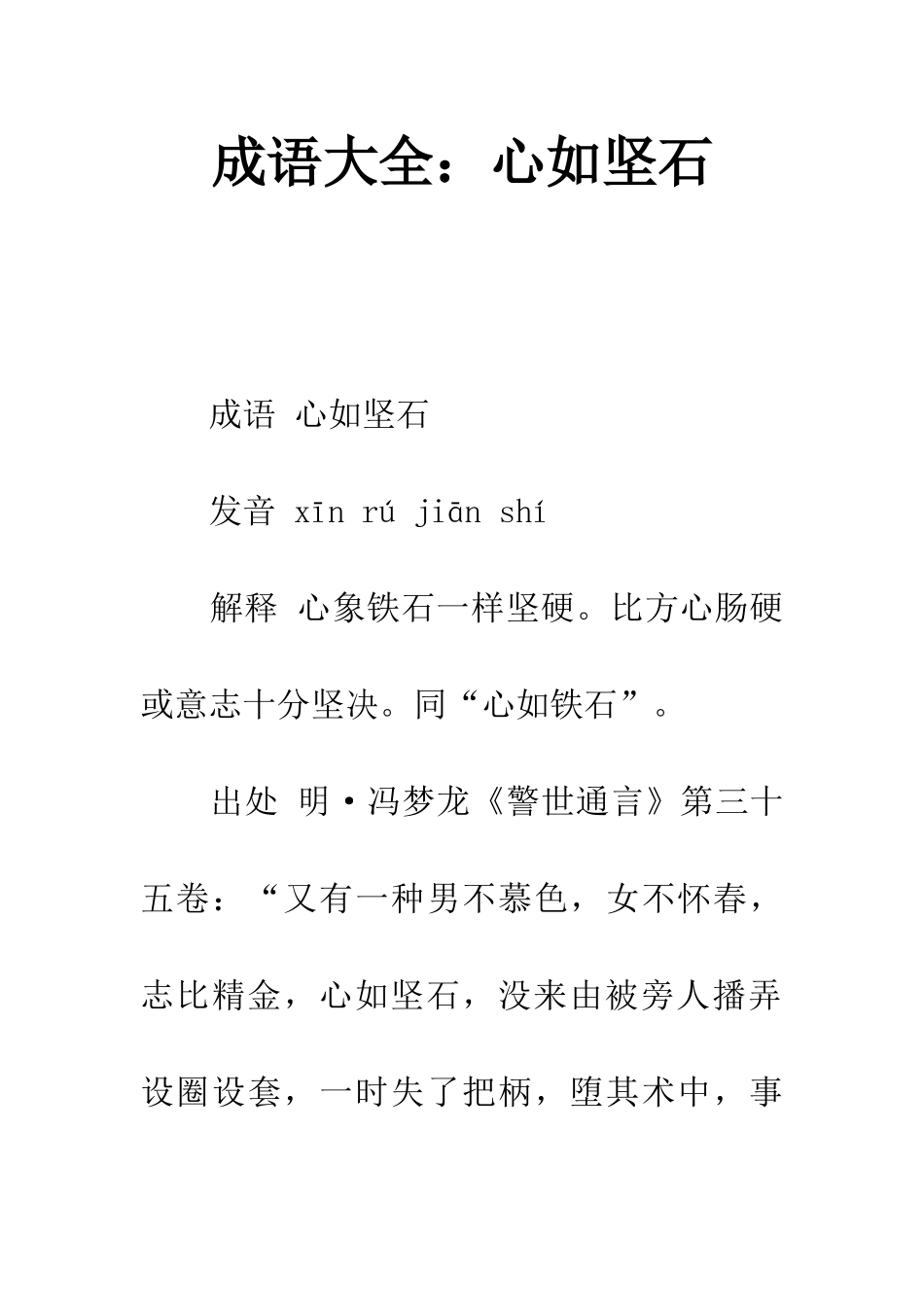 成语大全：心如坚石

成语 心如坚石

发音 xīn rú jiān shí

解释 心象铁石一样坚硬。比方心肠硬或意志十分坚决。同“心如铁石”。

出处 明·冯梦龙《警世通言》第三十五卷：“又有一种男不慕色，女不怀春，志比精金，心如坚石，没来由被旁人播弄设圈设套，一时失了把柄，堕其术中，事